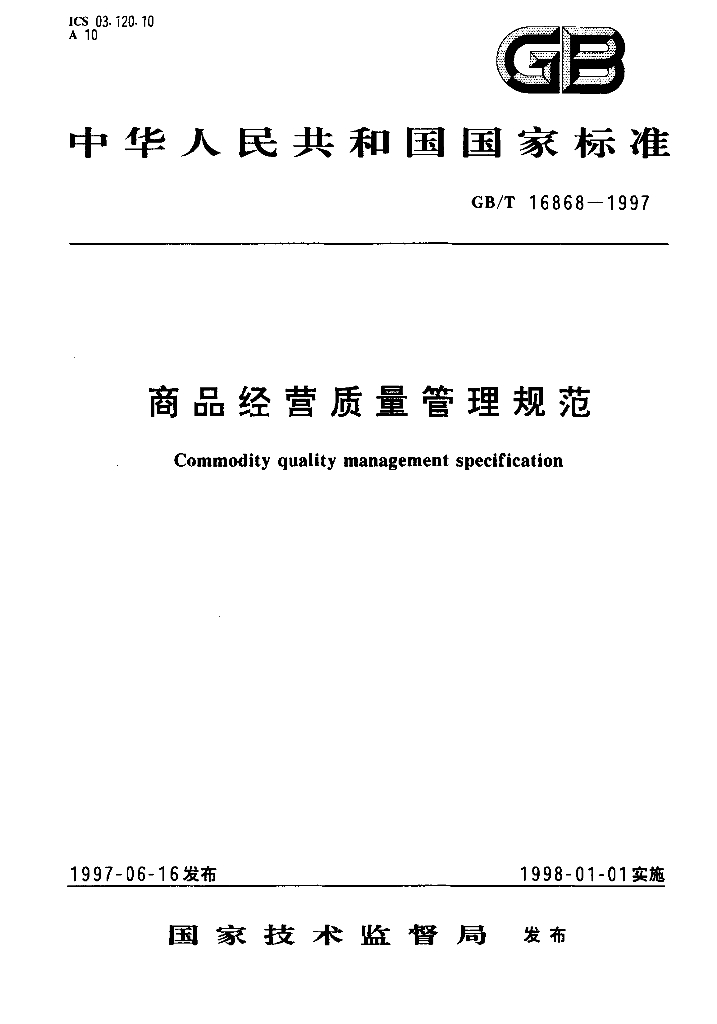 ICS 03.120.10
A 10

GB

中华人民共和国国家标准

GB/T 16868—1997

商品经营质量管理规范

Commodity quality management specification

1997-06-16发布

1998-01-01实施

国家技术监督局 发布